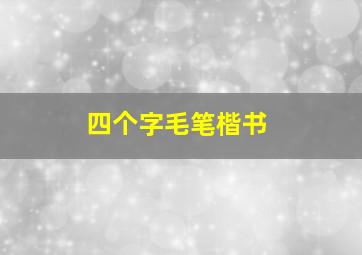 四个字毛笔楷书